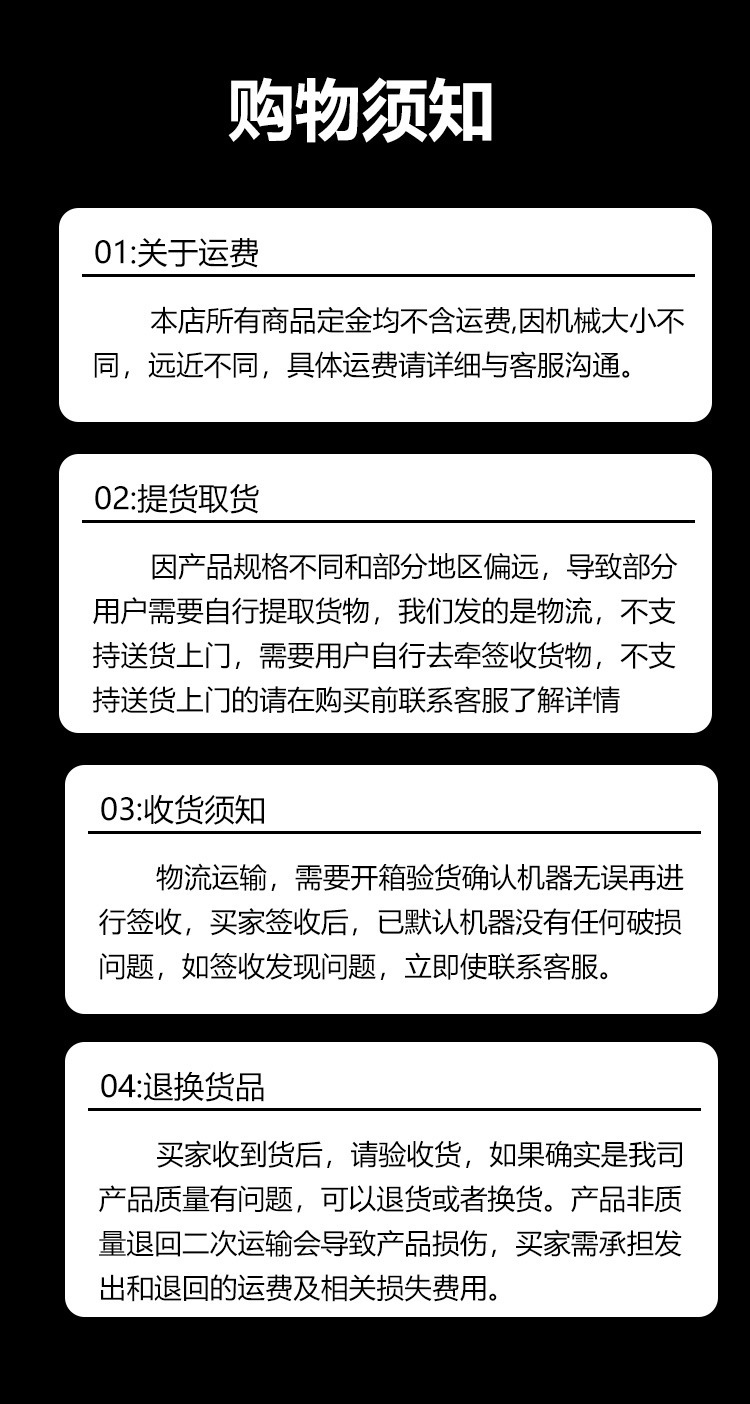 购物须知

01:关于运费

本店所有商品定金均不含运费,因机械大小不同，远近不同，具体运费请详细与客服沟通。

02:提货取货

因产品规格不同和部分地区偏远，导致部分用户需要自行提取货物，我们发的是物流，不支持送货上门，需要用户自行去牵签收货物，不支持送货上门的请在购买前联系客服了解详情

03:收货须知

物流运输，需要开箱验货确认机器无误再进行签收，买家签收后，已默认机器没有任何破损问题，如签收发现问题，立即使联系客服。

04:退换货品

买家收到货后，请验收货，如果确实是我司产品质量有问题，可以退货或者换货。产品非质量退回二次运输会导致产品损伤，买家需承担发出和退回的运费及相关损失费用。